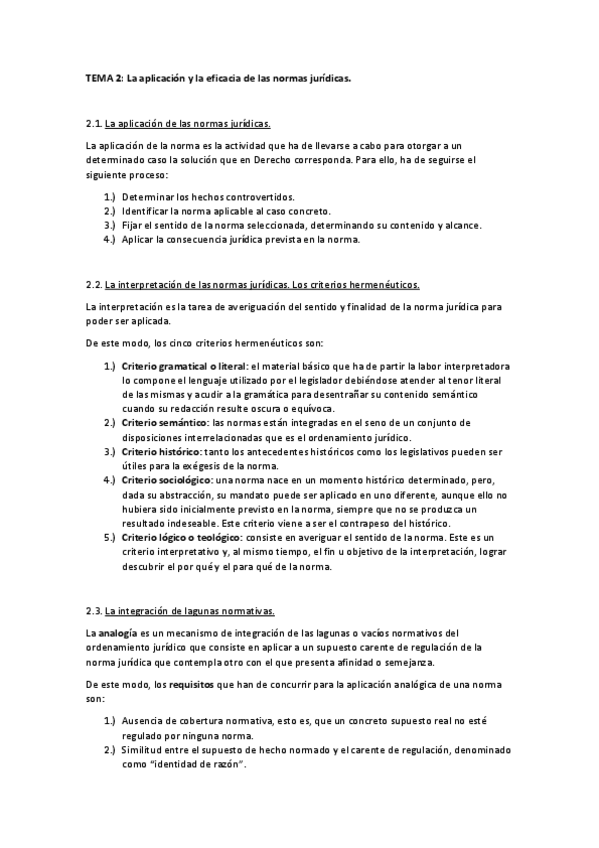 TEMA 2: La aplicación y la eficacia de las normas jurídicas.

2.1. La aplicación de las normas jurídicas.

La aplicación de la norma es la actividad que ha de llevarse a cabo para otorgar a un determinado caso la solución que en Derecho corresponda. Para ello, ha de seguirse el siguiente proceso:

1.) Determinar los hechos controvertidos.
2.) Identificar la norma aplicable al caso concreto.
3.) Fijar el sentido de la norma seleccionada, determinando su contenido y alcance.
4.) Aplicar la consecuencia jurídica prevista en la norma.

2.2. La interpretación de las normas jurídicas. Los criterios hermenéuticos.

La interpretación es la tarea de averiguación del sentido y finalidad de la norma jurídica para poder ser aplicada.

De este modo, los cinco criterios hermenéuticos son:

1.) Criterio gramatical o literal: el material básico que ha de partir la labor interpretadora lo compone el lenguaje utilizado por el legislador debiéndose atender al tenor literal de las mismas y acudir a la gramática para desentrañar su contenido semántico cuando su redacción resulte oscura o equívoca.
2.) Criterio semántico: las normas están integradas en el seno de un conjunto de disposiciones interrelacionadas que es el ordenamiento jurídico.
3.) Criterio histórico: tanto los antecedentes históricos como los legislativos pueden ser útiles para la exégesis de la norma.
4.) Criterio sociológico: una norma nace en un momento histórico determinado, pero, dada su abstracción, su mandato puede ser aplicado en uno diferente, aunque ello no hubiera sido inicialmente previsto en la norma, siempre que no se produzca un resultado indeseable. Este criterio viene a ser el contrapeso del histórico.
5.) Criterio lógico o teológico: consiste en averiguar el sentido de la norma. Este es un criterio interpretativo y, al mismo tiempo, el fin u objetivo de la interpretación, lograr descubrir el por qué y el para qué de la norma.

2.3. La integración de lagunas normativas.

La analogía es un mecanismo de integración de las lagunas o vacíos normativos del ordenamiento jurídico que consiste en aplicar a un supuesto carente de regulación de la norma jurídica que contempla otro con el que presenta afinidad o semejanza.

De este modo, los requisitos que han de concurrir para la aplicación analógica de una norma son:

1.) Ausencia de cobertura normativa, esto es, que un concreto supuesto real no esté regulado por ninguna norma.
2.) Similitud entre el supuesto de hecho normado y el carente de regulación, denominado como "identidad de razón".